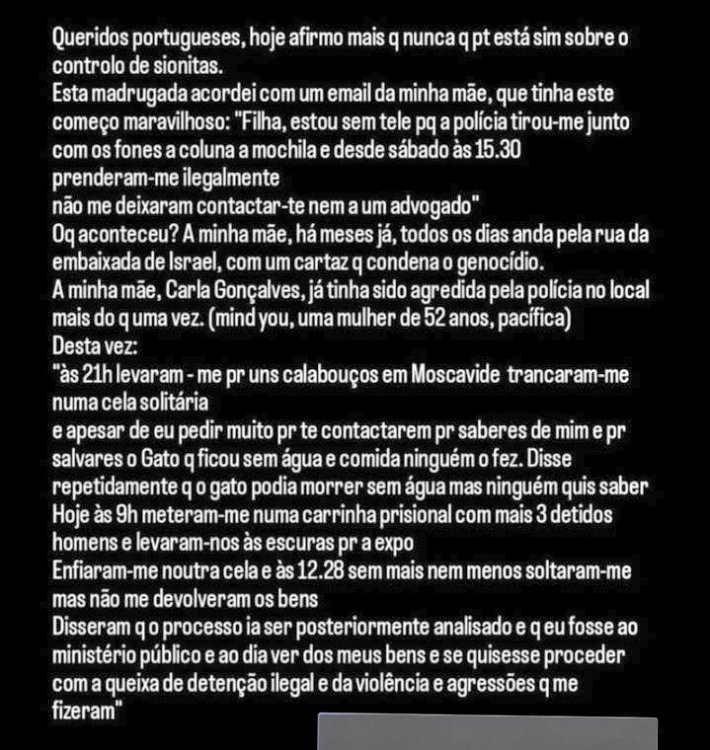 Queridos portugueses, hoje afirmo mais q nunca q pt está sim sobre o controlo de sionitas.
Esta madrugada acordei com um email da minha mãe, que tinha este começo maravilhoso: "Filha, estou sem tele pq a polícia tirou-me junto com os fones a coluna a mochila e desde sábado às 15.30 prenderam-me ilegalmente
não me deixaram contactar-te nem a um advogado"
Oq aconteceu? A minha mãe, há meses já, todos os dias anda pela rua da embaixada de Israel, com um cartaz q condena o genocídio.
A minha mãe, Carla Gonçalves, já tinha sido agredida pela polícia no local mais do q uma vez. (mind you, uma mulher de 52 anos, pacífica)
Desta vez:
"às 21h levaram - me pr uns calabouços em Moscavide trancaram-me numa cela solitária
e apesar de eu pedir muito pr te contactarem pr saberes de mim e pr salvares o Gato q ficou sem água e comida ninguém o fez. Disse repetidamente q o gato podia morrer sem água mas ninguém quis saber
Hoje às 9h meteram-me numa carrinha prisional com mais 3 detidos homens e levaram-nos às escuras pr a expo
Enfiaram-me noutra cela e às 12.28 sem mais nem menos soltaram-me mas não me devolveram os bens
Disseram q o processo ia ser posteriormente analisado e q eu fosse ao ministério público e ao dia ver dos meus bens e se quisesse proceder com a queixa de detenção ilegal e da violência e agressões q me fizeram"